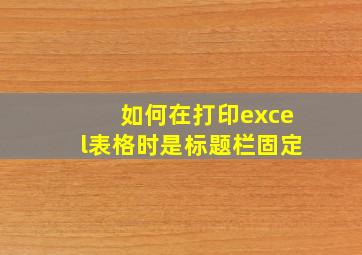 如何在打印excel表格时是标题栏固定